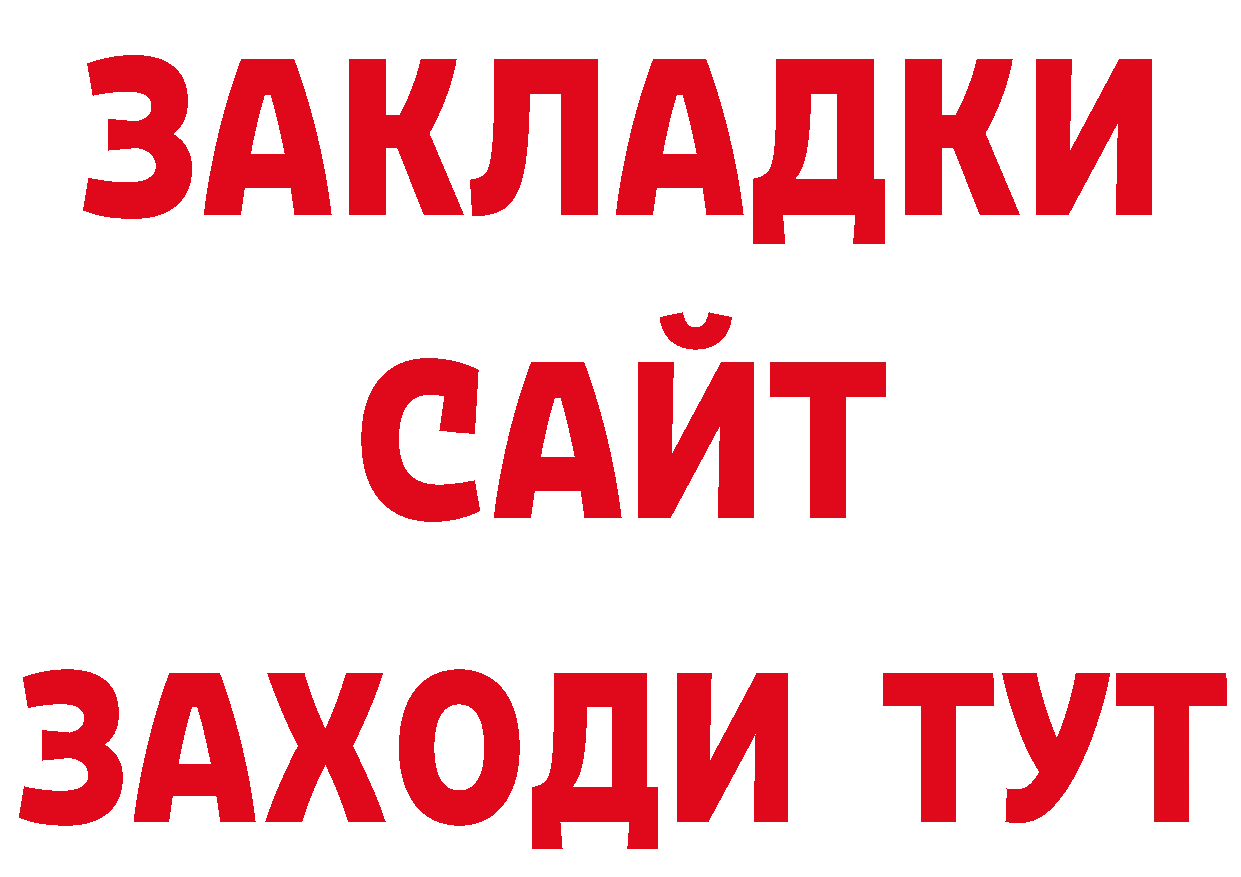 ЗАКЛАДКИ
САЙТ
ЗАХОДИ ТУТ